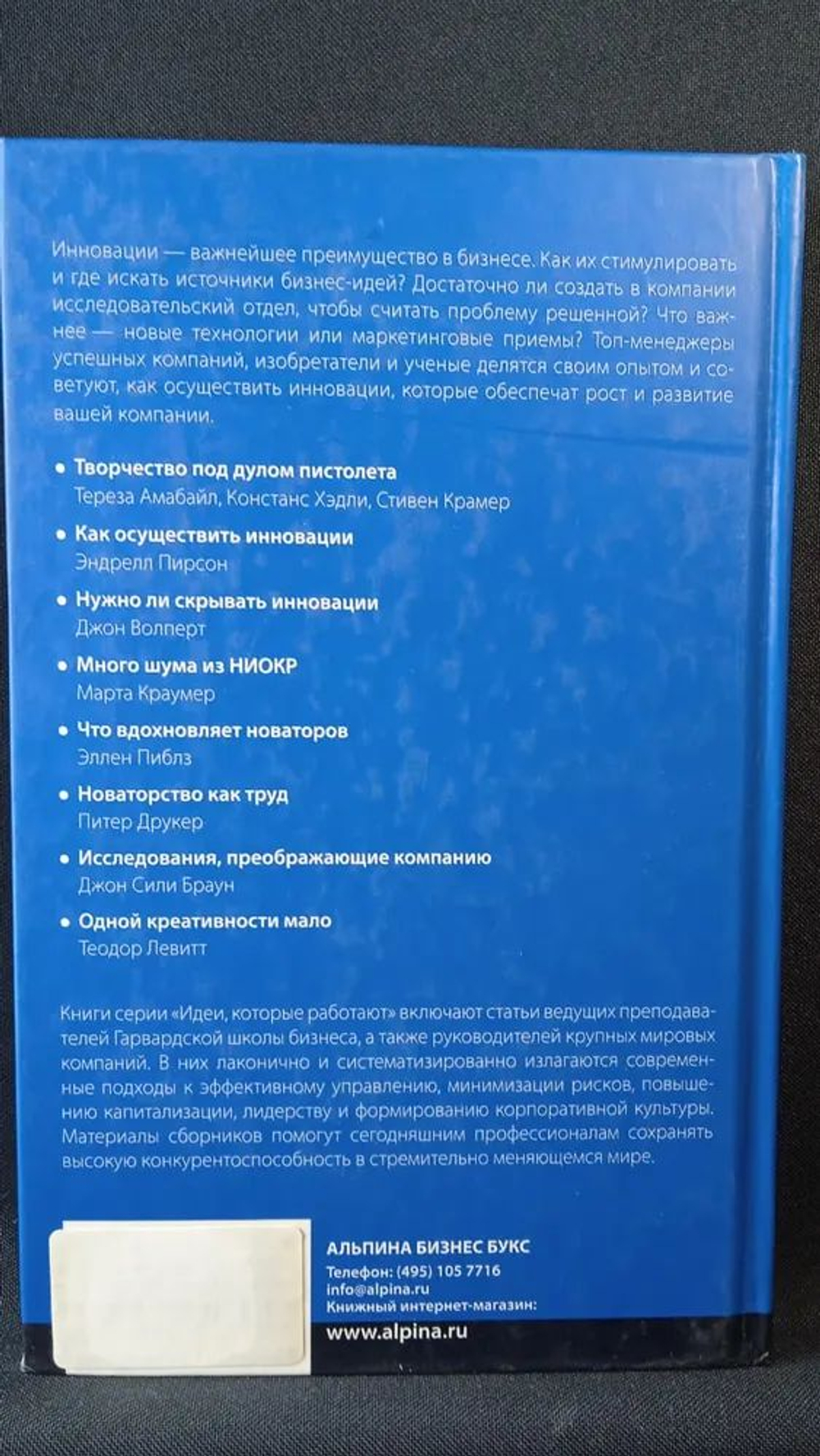 Инновации — важнейшее преимущество в бизнесе. Как их стимулировать и где искать источники бизнес-идей? Достаточно ли создать в компании исследовательский отдел, чтобы считать проблему решенной? Что важнее — новые технологии или маркетинговые приемы? Топ-менеджеры успешных компаний, изобретатели и ученые делятся своим опытом и советуют, как осуществить инновации, которые обеспечат рост и развитие вашей компании.

• Творчество под дулом пистолета
Тереза Амабайл, Констанс Хэдли, Стивен Крамер

• Как осуществить инновации
Эндрелл Пирсон

• Нужно ли скрывать инновации
Джон Волперт

• Много шума из НИОКР
Марта Краумер

• Что вдохновляет новаторов
Эллен Пиблз

• Новаторство как труд
Питер Друкер

• Исследования, преображающие компанию
Джон Сили Браун

• Одной креативности мало
Теодор Левитт

Книги серии «Идеи, которые работают» включают статьи ведущих преподавателей Гарвардской школы бизнеса, а также руководителей крупных мировых компаний. В них лаконично и систематизированно излагаются современные подходы к эффективному управлению, минимизации рисков, повышению капитализации, лидерству и формированию корпоративной культуры. Материалы сборников помогут сегодняшним профессионалам сохранять высокую конкурентоспособность в стремительно меняющемся мире.

АЛЬПИНА БИЗНЕС БУКС
Телефон: (495) 105 7716
info@alpina.ru
Книжный интернет-магазин:
www.alpina.ru